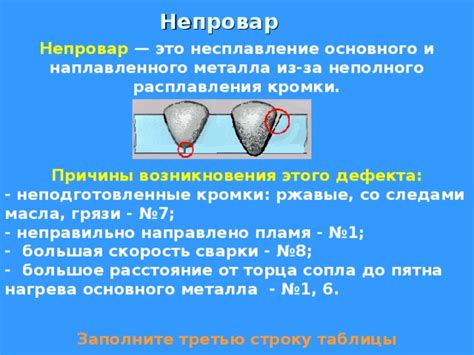 Непровар

Непровар — это несплавление основного и наплавленного металла из-за неполного расплавления кромки.

Причины возникновения этого дефекта:
- неподготовленные кромки: ржавые, со следами масла, грязи - №7;
- неправильно направлено пламя - №1;
- большая скорость сварки - №8;
- большое расстояние от торца сопла до пятна нагрева основного металла - №1, 6.

Заполните третью строку таблицы